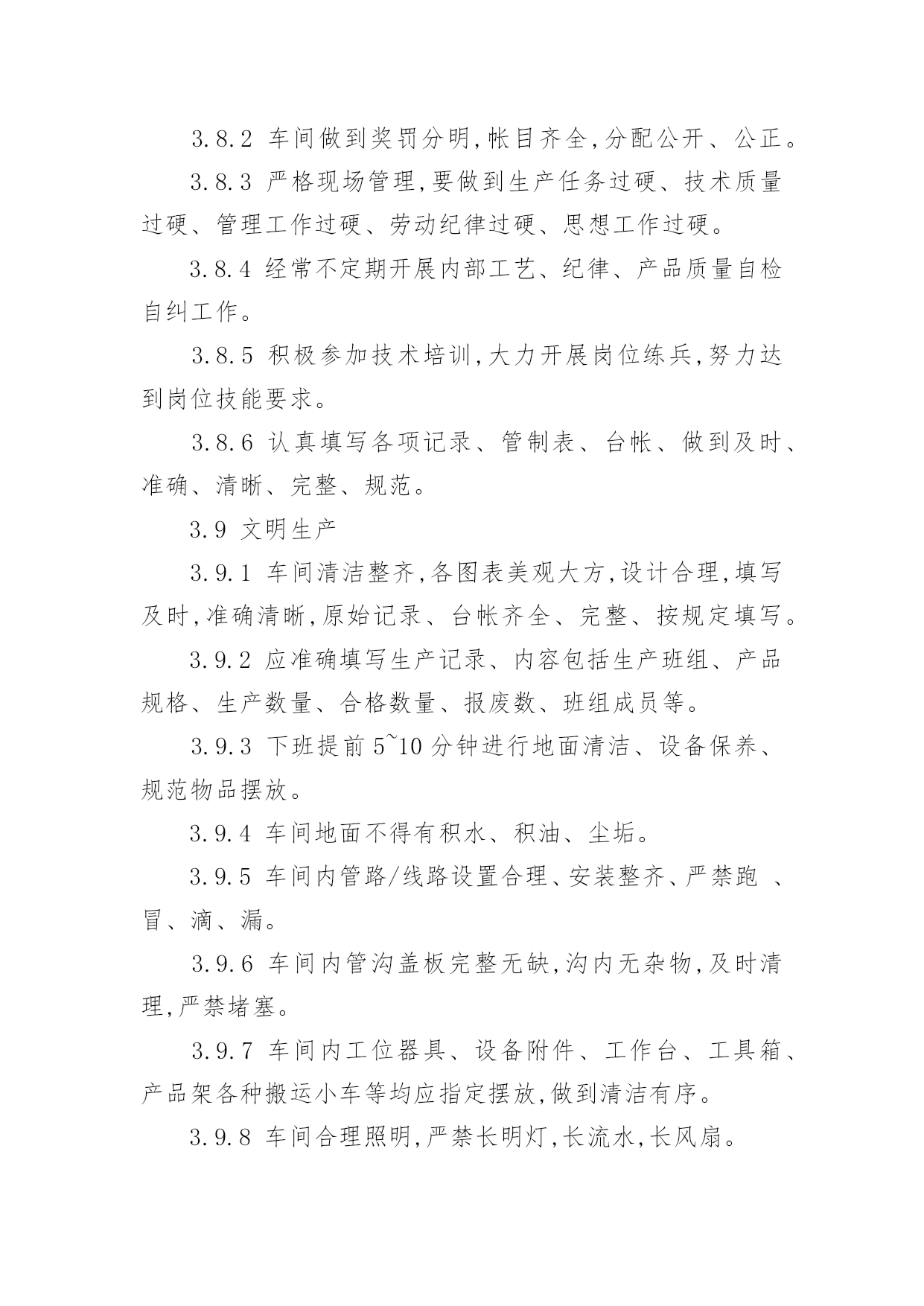 3.8.2 车间做到奖罚分明,帐目齐全,分配公开、公正。

3.8.3 严格现场管理,要做到生产任务过硬、技术质量过硬、管理工作过硬、劳动纪律过硬、思想工作过硬。

3.8.4 经常不定期开展内部工艺、纪律、产品质量自检自纠工作。

3.8.5 积极参加技术培训,大力开展岗位练兵,努力达到岗位技能要求。

3.8.6 认真填写各项记录、管制表、台帐、做到及时、准确、清晰、完整、规范。

3.9 文明生产

3.9.1 车间清洁整齐,各图表美观大方,设计合理,填写及时,准确清晰,原始记录、台帐齐全、完整、按规定填写。

3.9.2 应准确填写生产记录、内容包括生产班组、产品规格、生产数量、合格数量、报废数、班组成员等。

3.9.3 下班提前 5~10 分钟进行地面清洁、设备保养、规范物品摆放。

3.9.4 车间地面不得有积水、积油、尘垢。

3.9.5 车间内管路/线路设置合理、安装整齐、严禁跑 、冒、滴、漏。

3.9.6 车间内管沟盖板完整无缺,沟内无杂物,及时清理,严禁堵塞。

3.9.7 车间内工位器具、设备附件、工作台、工具箱、产品架各种搬运小车等均应指定摆放,做到清洁有序。

3.9.8 车间合理照明,严禁长明灯,长流水,长风扇。